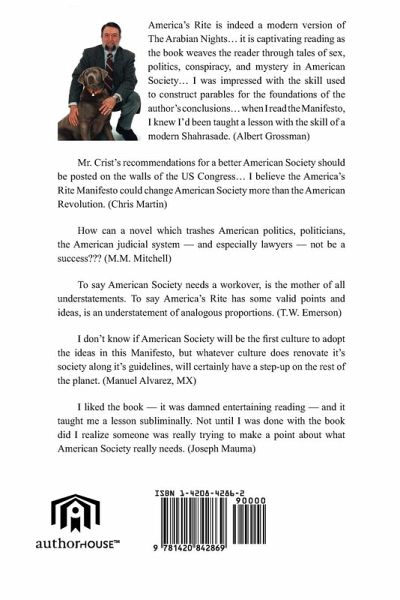 America's Rite is indeed a modern version of The Arabian Nights… it is captivating reading as the book weaves the reader through tales of sex, politics, conspiracy, and mystery in American Society… I was impressed with the skill used to construct parables for the foundations of the author's conclusions… when I read the Manifesto, I knew I'd been taught a lesson with the skill of a modern Shahrasade. (Albert Grossman)

Mr. Crist's recommendations for a better American Society should be posted on the walls of the US Congress… I believe the America's Rite Manifesto could change American Society more than the American Revolution. (Chris Martin)

How can a novel which trashes American politics, politicians, the American judicial system — and especially lawyers — not be a success??? (M.M. Mitchell)

To say American Society needs a workover, is the mother of all understatements. To say America's Rite has some valid points and ideas, is an understatement of analogous proportions. (T.W. Emerson)

I don't know if American Society will be the first culture to adopt the ideas in this Manifesto, but whatever culture does renovate it's society along it's guidelines, will certainly have a step-up on the rest of the planet. (Manuel Alvarez, MX)

I liked the book — it was damned entertaining reading — and it taught me a lesson subliminally. Not until I was done with the book did I realize someone was really trying to make a point about what American Society really needs. (Joseph Mauma)

authorHOUSE™

ISBN 1-4208-4286-2

90000

9 781420 842869